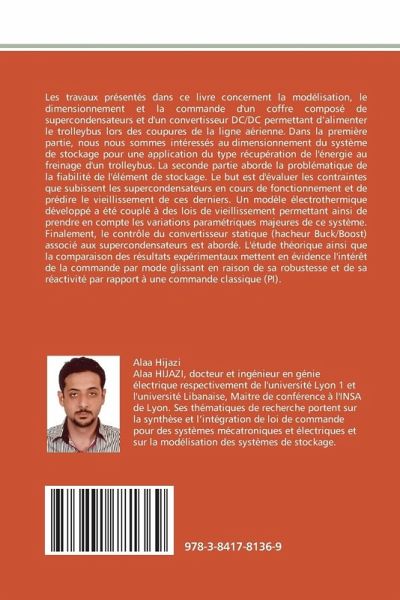 Les travaux présentés dans ce livre concernent la modélisation, le dimensionnement et la commande d'un coffre composé de supercondensateurs et d'un convertisseur DC/DC permettant d'alimenter le trolleybus lors des coupures de la ligne aérienne. Dans la première partie, nous nous sommes intéressés au dimensionnement du système de stockage pour une application du type récupération de l'énergie au freinage d'un trolleybus. La seconde partie aborde la problématique de la fiabilité de l'élément de stockage. Le but est d'évaluer les contraintes que subissent les supercondensateurs en cours de fonctionnement et de prédire le vieillissement de ces derniers. Un modèle électrothermique développé a été couplé à des lois de vieillissement permettant ainsi de prendre en compte les variations paramétriques majeures de ce système. Finalement, le contrôle du convertisseur statique (hacheur Buck/Boost) associé aux supercondensateurs est abordé. L'étude théorique ainsi que la comparaison des résultats expérimentaux mettent en évidence l'intérêt de la commande par mode glissant en raison de sa robustesse et de sa réactivité par rapport à une commande classique (PI).

Alaa Hijazi
Alaa HIJAZI, docteur et ingénieur en génie électrique respectivement de l'université Lyon 1 et l'université Libanaise, Maitre de conférence à l'INSA de Lyon. Ses thématiques de recherche portent sur la synthèse et l'intégration de loi de commande pour des systèmes mécatroniques et électriques et sur la modélisation des systèmes de stockage.

978-3-8417-8136-9